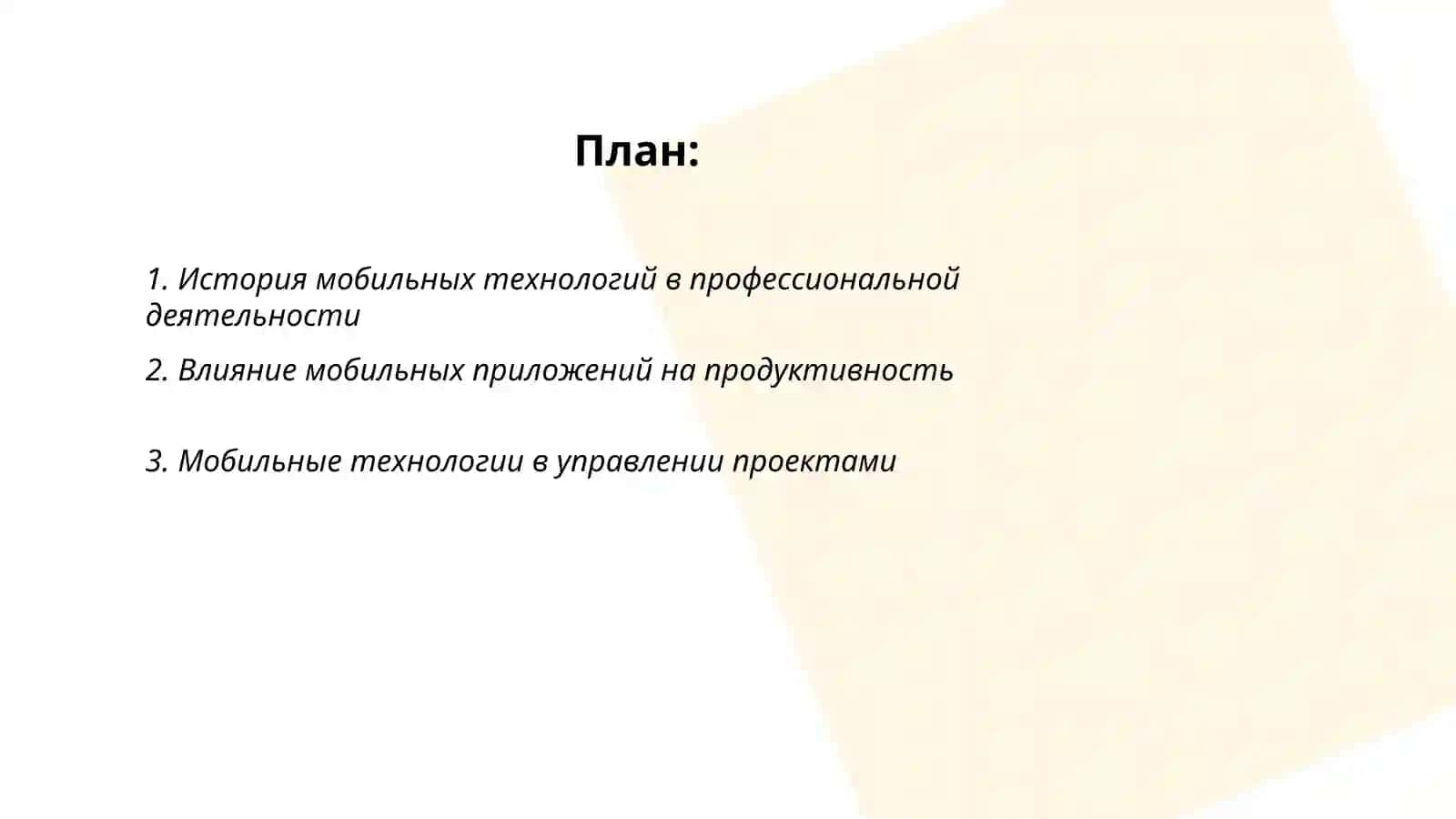 План:

1. История мобильных технологий в профессиональной деятельности

2. Влияние мобильных приложений на продуктивность

3. Мобильные технологии в управлении проектами